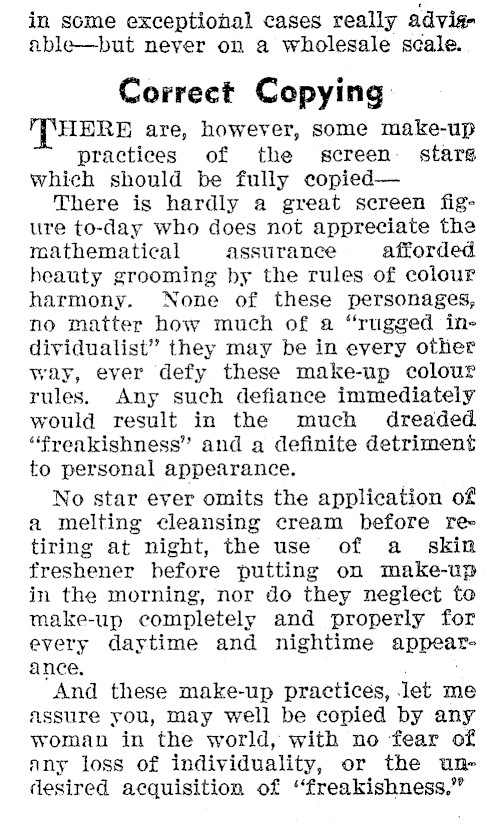 in some exceptional cases really advisable—but never on a wholesale scale.

Correct Copying

THERE are, however, some make-up practices of the screen stars which should be fully copied—

There is hardly a great screen figure to-day who does not appreciate the mathematical assurance afforded beauty grooming by the rules of colour harmony. None of these personages, no matter how much of a "rugged individualist" they may be in every other way, ever defy these make-up colour rules. Any such defiance immediately would result in the much dreaded "freakishness" and a definite detriment to personal appearance.

No star ever omits the application of a melting cleansing cream before retiring at night, the use of a skin freshener before putting on make-up in the morning, nor do they neglect to make-up completely and properly for every daytime and nightime appearance.

And these make-up practices, let me assure you, may well be copied by any woman in the world, with no fear of any loss of individuality, or the undesired acquisition of "freakishness."